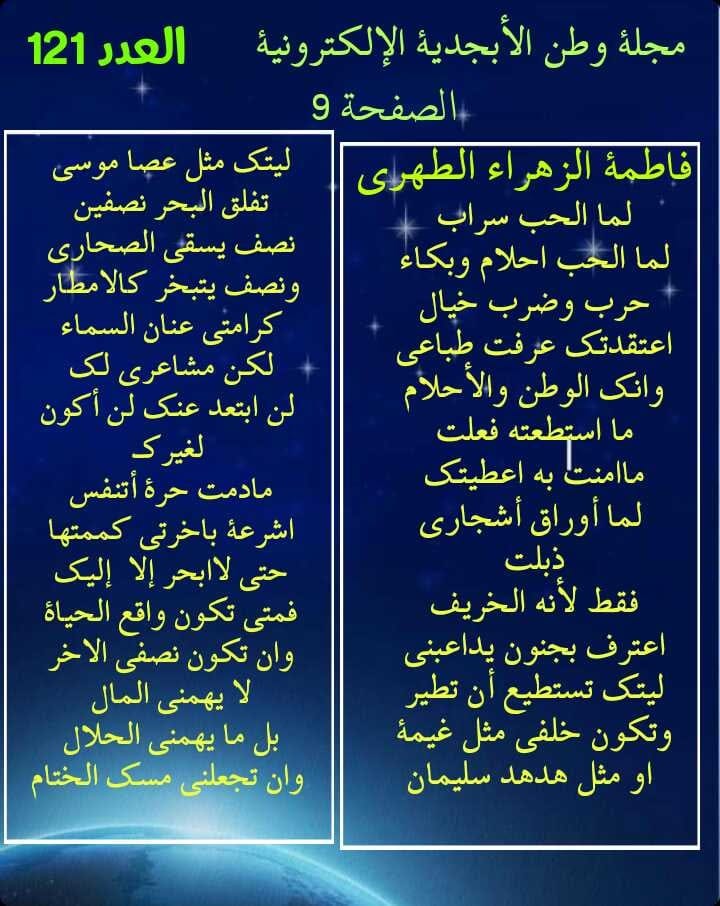 مجلة وطن الأبجدية الإلكترونية
العدد 121
الصفحة 9

فاطمة الزهراء الطهرى
لما الحب سراب
لما الحب احلام وبكاء
حرب وضرب خيال
اعتقدتك عرفت طباعى
وانك الوطن والأحلام
ما استطعته فعلت
ماامنت به اعطيتك
لما أوراق أشجارى
ذبلت
فقط لأنه الخريف
اعترف بجنون يداعبنى
ليتك تستطيع أن تطير
وتكون خلفى مثل غيمة
او مثل هدهد سليمان

ليتك مثل عصا موسى
تفلق البحر نصفين
نصف يسقى الصحارى
ونصف يتبخر كالامطار
كرامتى عنان السماء
لكن مشاعرى لك
لن ابتعد عنك لن أكون
لغيرك
مادمت حرة أتنفس
اشرعة باخرتى كممتها
حتى لاابحر إلا إليك
فمتى تكون واقع الحياة
وان تكون نصفى الاخر
لا يهمنى المال
بل ما يهمنى الحلال
وان تجعلنى مسك الختام